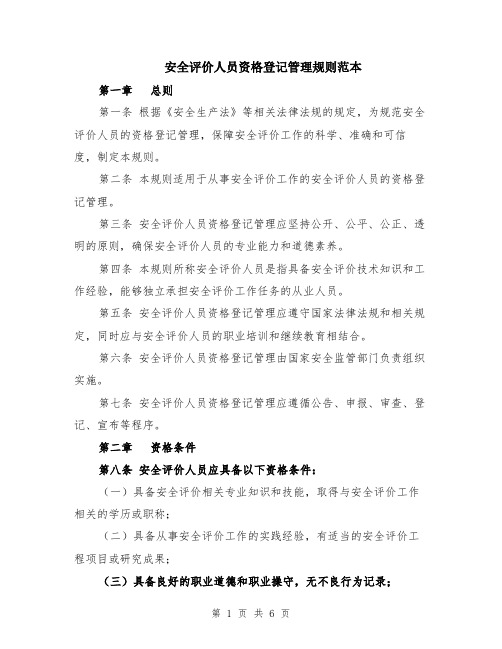 安全评价人员资格登记管理规则范本

第一章 总则

第一条 根据《安全生产法》等相关法律法规的规定，为规范安全评价人员的资格登记管理，保障安全评价工作的科学、准确和可信度，制定本规则。

第二条 本规则适用于从事安全评价工作的安全评价人员的资格登记管理。

第三条 安全评价人员资格登记管理应坚持公开、公平、公正、透明的原则，确保安全评价人员的专业能力和道德素养。

第四条 本规则所称安全评价人员是指具备安全评价技术知识和工作经验，能够独立承担安全评价工作任务的从业人员。

第五条 安全评价人员资格登记管理应遵守国家法律法规和相关规定，同时应与安全评价人员的职业培训和继续教育相结合。

第六条 安全评价人员资格登记管理由国家安全监管部门负责组织实施。

第七条 安全评价人员资格登记管理应遵循公告、申报、审查、登记、宣布等程序。

第二章 资格条件

第八条 安全评价人员应具备以下资格条件：

（一）具备安全评价相关专业知识和技能，取得与安全评价工作相关的学历或职称；

（二）具备从事安全评价工作的实践经验，有适当的安全评价工程项目或研究成果；

（三）具备良好的职业道德和职业操守，无不良行为记录；

第 1 页 共 6 页